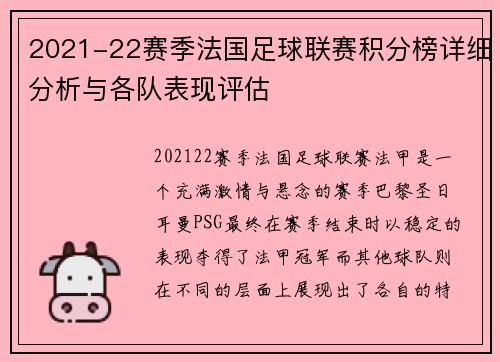 2021-22赛季法国足球联赛积分榜详细分析与各队表现评估

202122赛季法国足球联赛法甲是一个充满激情与悬念的赛季巴黎圣日耳曼PSG最终在赛季结束时以稳定的表现夺得了法甲冠军而其他球队则在不同的层面上展现出了各自的特